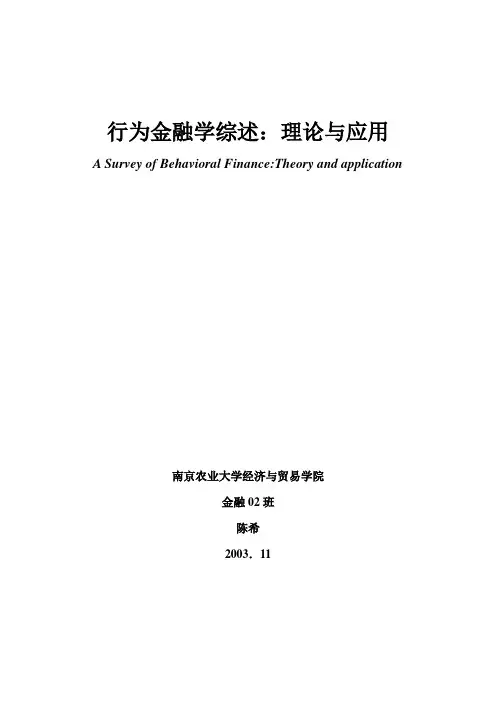 行为金融学综述：理论与应用

A Survey of Behavioral Finance:Theory and application

南京农业大学经济与贸易学院

金融 02 班

陈希

2003．11